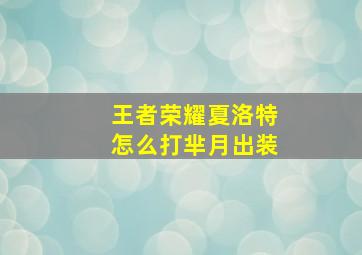 王者荣耀夏洛特
怎么打芈月出装